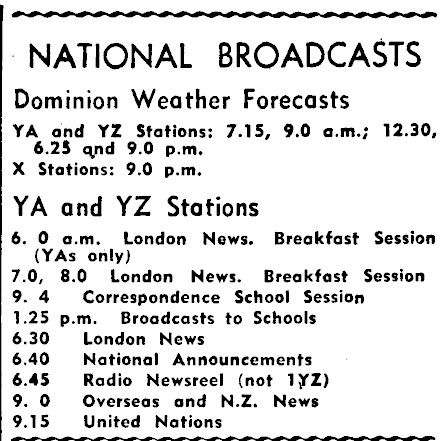 NATIONAL BROADCASTS

Dominion Weather Forecasts

YA and YZ Stations: 7.15, 9.0 a.m.; 12.30, 6.25 and 9.0 p.m.
X Stations: 9.0 p.m.

YA and YZ Stations

6. 0 a.m. London News. Breakfast Session (YAs only)
7.0, 8.0 London News. Breakfast Session
9. 4 Correspondence School Session
1.25 p.m. Broadcasts to Schools
6.30 London News
6.40 National Announcements
6.45 Radio Newsreel (not 1YZ)
9. 0 Overseas and N.Z. News
9.15 United Nations